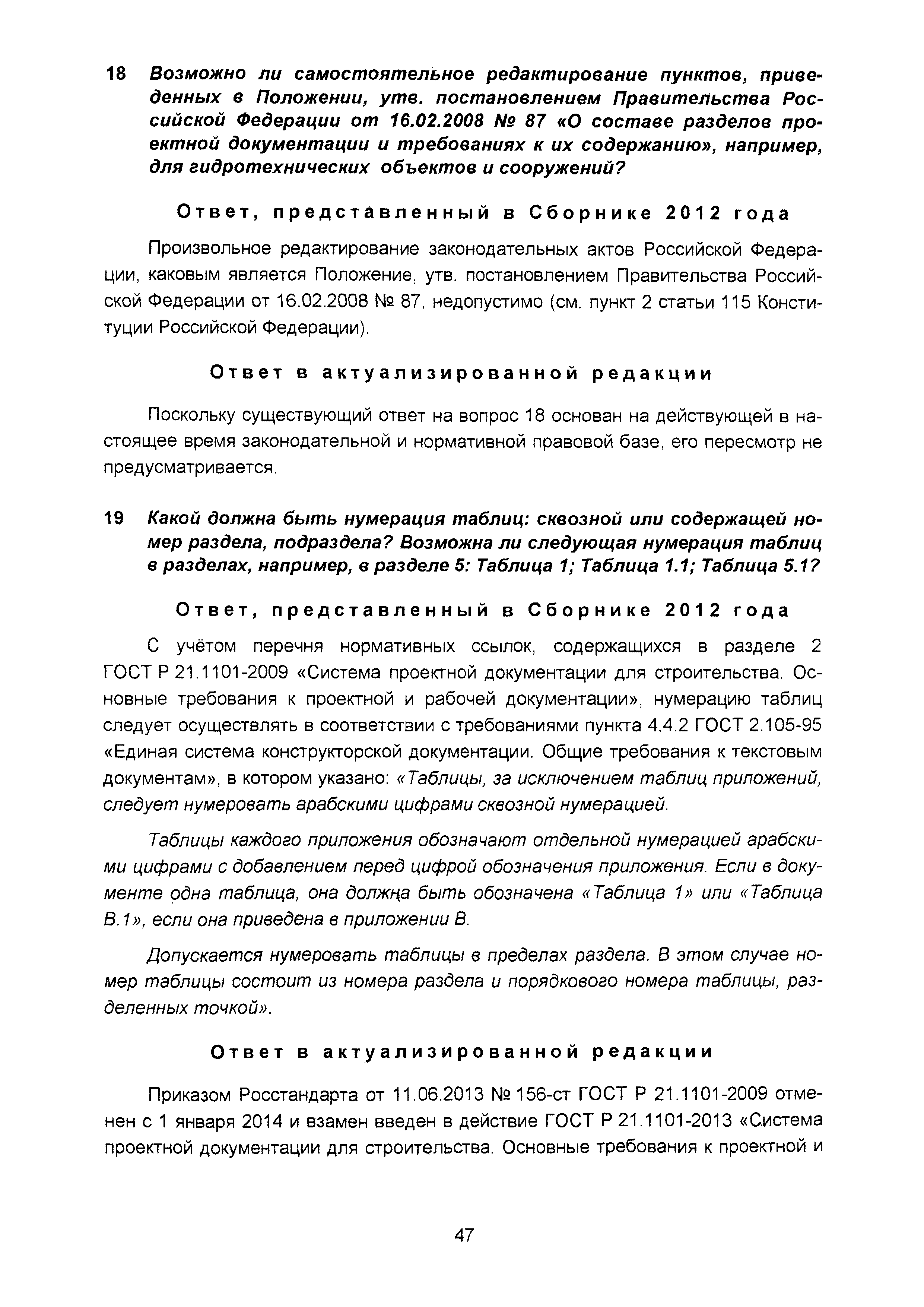 18 Возможно ли самостоятельное редактирование пунктов, приведенных в Положении, утв. постановлением Правительства Российской Федерации от 16.02.2008 № 87 «О составе разделов проектной документации и требованиях к их содержанию», например, для гидротехнических объектов и сооружений?

Ответ, представленный в Сборнике 2012 года

Произвольное редактирование законодательных актов Российской Федерации, каковым является Положение, утв. постановлением Правительства Российской Федерации от 16.02.2008 № 87, недопустимо (см. пункт 2 статьи 115 Конституции Российской Федерации).

Ответ в актуализированной редакции

Поскольку существующий ответ на вопрос 18 основан на действующей в настоящее время законодательной и нормативной правовой базе, его пересмотр не предусматривается.

19 Какой должна быть нумерация таблиц: сквозной или содержащей номер раздела, подраздела? Возможна ли следующая нумерация таблиц в разделах, например, в разделе 5: Таблица 1; Таблица 1.1; Таблица 5.1?

Ответ, представленный в Сборнике 2012 года

С учётом перечня нормативных ссылок, содержащихся в разделе 2 ГОСТ Р 21.1101-2009 «Система проектной документации для строительства. Основные требования к проектной и рабочей документации», нумерацию таблиц следует осуществлять в соответствии с требованиями пункта 4.4.2 ГОСТ 2.105-95 «Единая система конструкторской документации. Общие требования к текстовым документам», в котором указано: «Таблицы, за исключением таблиц приложений, следует нумеровать арабскими цифрами сквозной нумерацией.

Таблицы каждого приложения обозначают отдельной нумерацией арабскими цифрами с добавлением перед цифрой обозначения приложения. Если в документе одна таблица, она должна быть обозначена «Таблица 1» или «Таблица В.1», если она приведена в приложении В.

Допускается нумеровать таблицы в пределах раздела. В этом случае номер таблицы состоит из номера раздела и порядкового номера таблицы, разделенных точкой».

Ответ в актуализированной редакции

Приказом Росстандарта от 11.06.2013 № 156-ст ГОСТ Р 21.1101-2009 отменен с 1 января 2014 и взамен введен в действие ГОСТ Р 21.1101-2013 «Система проектной документации для строительства. Основные требования к проектной и

47